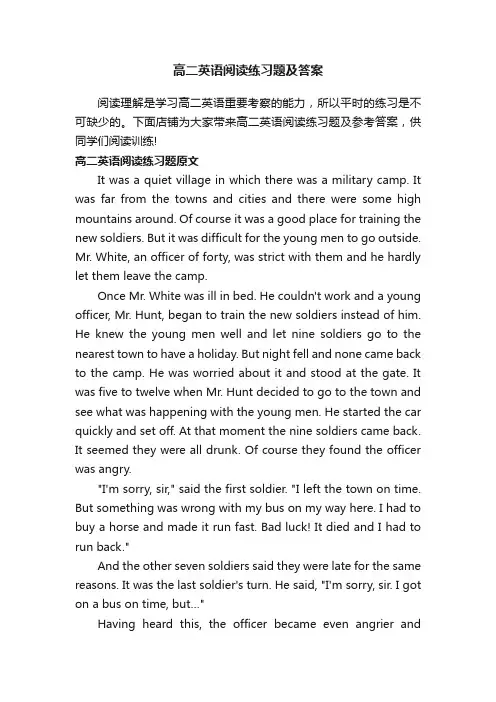 高二英语阅读练习题及答案

阅读理解是学习高二英语重要考察的能力，所以平时的练习是不可缺少的。下面店铺为大家带来高二英语阅读练习题及参考答案，供同学们阅读训练!

高二英语阅读练习题原文

It was a quiet village in which there was a military camp. It was far from the towns and cities and there were some high mountains around. Of course it was a good place for training the new soldiers. But it was difficult for the young men to go outside. Mr. White, an officer of forty, was strict with them and he hardly let them leave the camp.

Once Mr. White was ill in bed. He couldn't work and a young officer, Mr. Hunt, began to train the new soldiers instead of him. He knew the young men well and let nine soldiers go to the nearest town to have a holiday. But night fell and none came back to the camp. He was worried about it and stood at the gate. It was five to twelve when Mr. Hunt decided to go to the town and see what was happening with the young men. He started the car quickly and set off. At that moment the nine soldiers came back. It seemed they were all drunk. Of course they found the officer was angry.

"I'm sorry, sir," said the first soldier. "I left the town on time. But something was wrong with my bus on my way here. I had to buy a horse and made it run fast. Bad luck! It died and I had to run back."

And the other seven soldiers said they were late for the same reasons. It was the last soldier's turn. He said, "I'm sorry, sir. I got on a bus on time, but..."

Having heard this, the officer became even angrier and